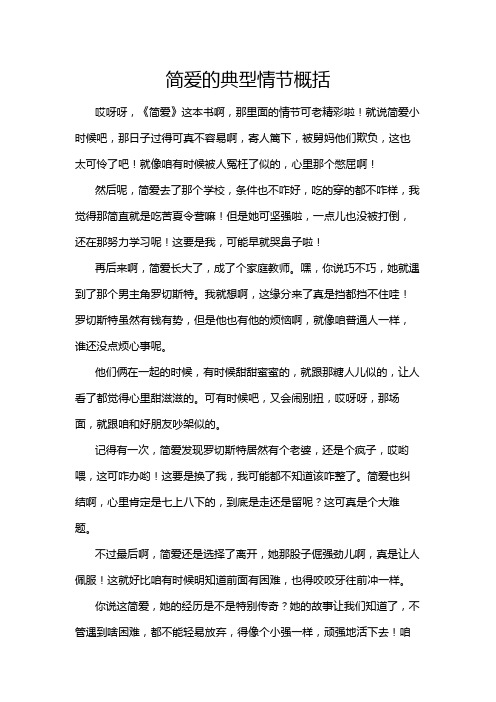 简爱的典型情节概括

哎呀呀，《简爱》这本书啊，那里面的情节可老精彩啦！就说简爱小时候吧，那日子过得可真不容易啊，寄人篱下，被舅妈他们欺负，这也太可怜了吧！就像咱有时候被人冤枉了似的，心里那个憋屈啊！

然后呢，简爱去了那个学校，条件也不咋好，吃的穿的都不咋样，我觉得那简直就是吃苦夏令营嘛！但是她可坚强啦，一点儿也没被打倒，还在那努力学习呢！这要是我，可能早就哭鼻子啦！

再后来啊，简爱长大了，成了个家庭教师。嘿，你说巧不巧，她就遇到了那个男主角罗切斯特。我就想啊，这缘分来了真是挡都挡不住哇！罗切斯特虽然有钱有势，但是他也有他的烦恼啊，就像咱普通人一样，谁还没点烦心事呢。

他们俩在一起的时候，有时候甜甜蜜蜜的，就跟那糖人儿似的，让人看了都觉得心里甜滋滋的。可有时候吧，又会闹别扭，哎呀呀，那场面，就跟咱和好朋友吵架似的。

记得有一次，简爱发现罗切斯特居然有个老婆，还是个疯子，哎哟喂，这可咋办哟！这要是换了我，我可能都不知道该咋整了。简爱也纠结啊，心里肯定是七上八下的，到底是走还是留呢？这可真是个大难题。

不过最后啊，简爱还是选择了离开，她那股子倔强劲儿啊，真是让人佩服！这就好比咱有时候明知道前面有困难，也得咬咬牙往前冲一样。

你说这简爱，她的经历是不是特别传奇？她的故事让我们知道了，不管遇到啥困难，都不能轻易放弃，得像个小强一样，顽强地活下去！咱